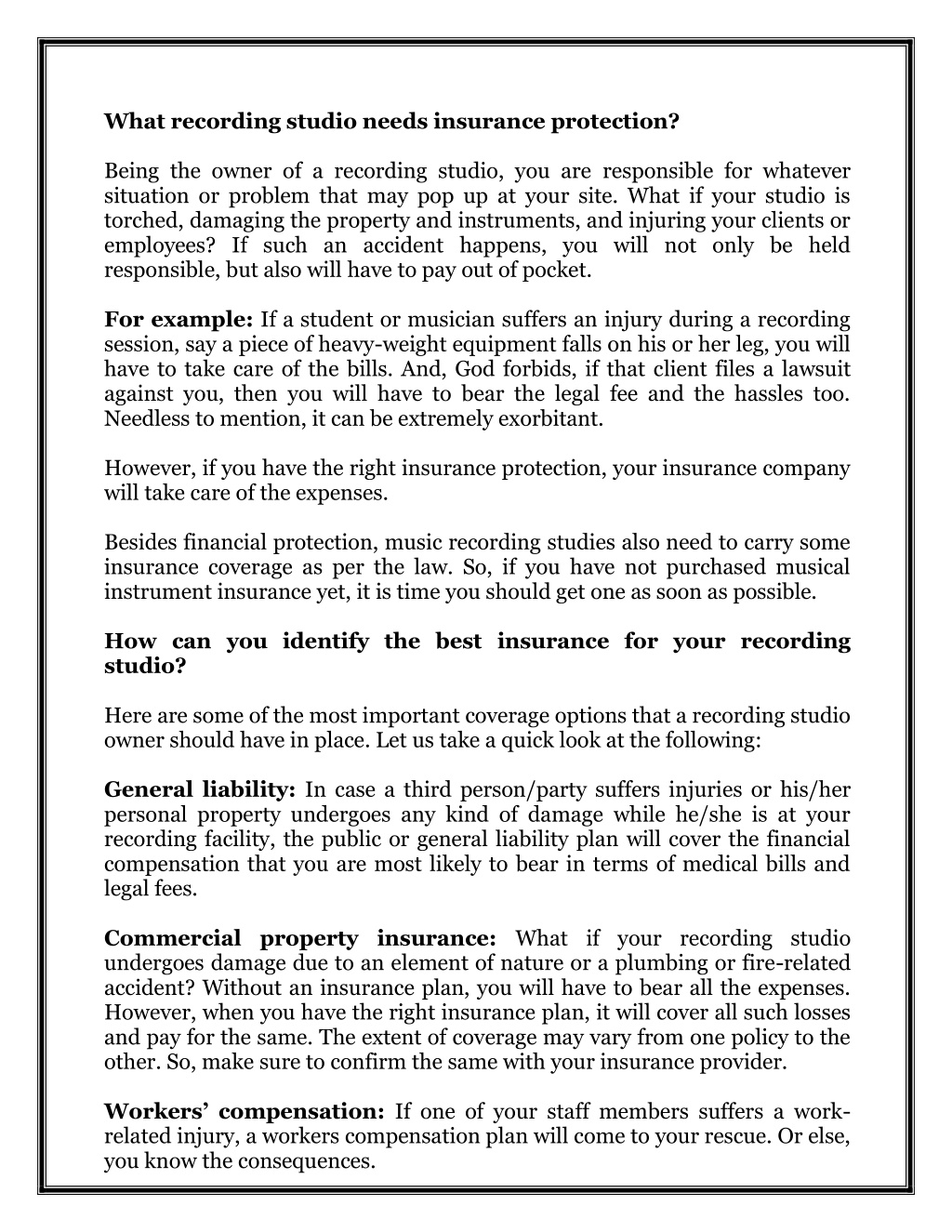 What recording studio needs insurance protection?

Being the owner of a recording studio, you are responsible for whatever situation or problem that may pop up at your site. What if your studio is torched, damaging the property and instruments, and injuring your clients or employees? If such an accident happens, you will not only be held responsible, but also will have to pay out of pocket.

For example: If a student or musician suffers an injury during a recording session, say a piece of heavy-weight equipment falls on his or her leg, you will have to take care of the bills. And, God forbids, if that client files a lawsuit against you, then you will have to bear the legal fee and the hassles too. Needless to mention, it can be extremely exorbitant.

However, if you have the right insurance protection, your insurance company will take care of the expenses.

Besides financial protection, music recording studies also need to carry some insurance coverage as per the law. So, if you have not purchased musical instrument insurance yet, it is time you should get one as soon as possible.

How can you identify the best insurance for your recording studio?

Here are some of the most important coverage options that a recording studio owner should have in place. Let us take a quick look at the following:

General liability: In case a third person/party suffers injuries or his/her personal property undergoes any kind of damage while he/she is at your recording facility, the public or general liability plan will cover the financial compensation that you are most likely to bear in terms of medical bills and legal fees.

Commercial property insurance: What if your recording studio undergoes damage due to an element of nature or a plumbing or fire-related accident? Without an insurance plan, you will have to bear all the expenses. However, when you have the right insurance plan, it will cover all such losses and pay for the same. The extent of coverage may vary from one policy to the other. So, make sure to confirm the same with your insurance provider.

Workers' compensation: If one of your staff members suffers a work-related injury, a workers compensation plan will come to your rescue. Or else, you know the consequences.